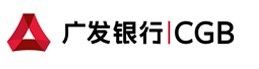 广发银行|CGB